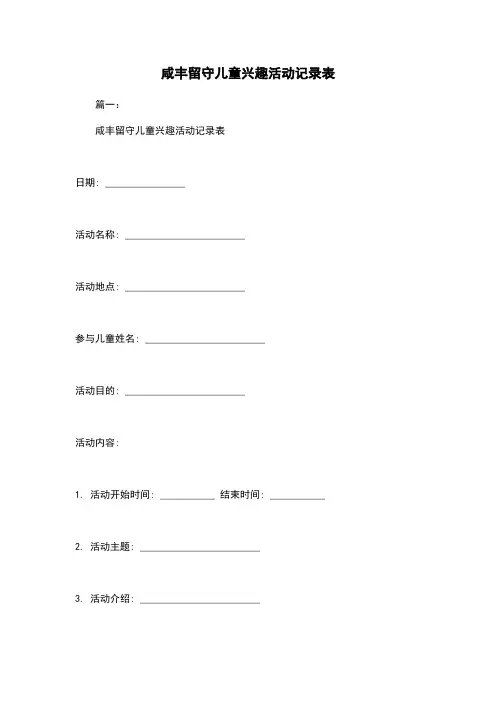 咸丰留守儿童兴趣活动记录表

篇一：

咸丰留守儿童兴趣活动记录表

日期：________________

活动名称：________________________

活动地点：________________________

参与儿童姓名：________________________

活动目的：________________________

活动内容：

1. 活动开始时间：___________ 结束时间：___________

2. 活动主题：________________________

3. 活动介绍：________________________